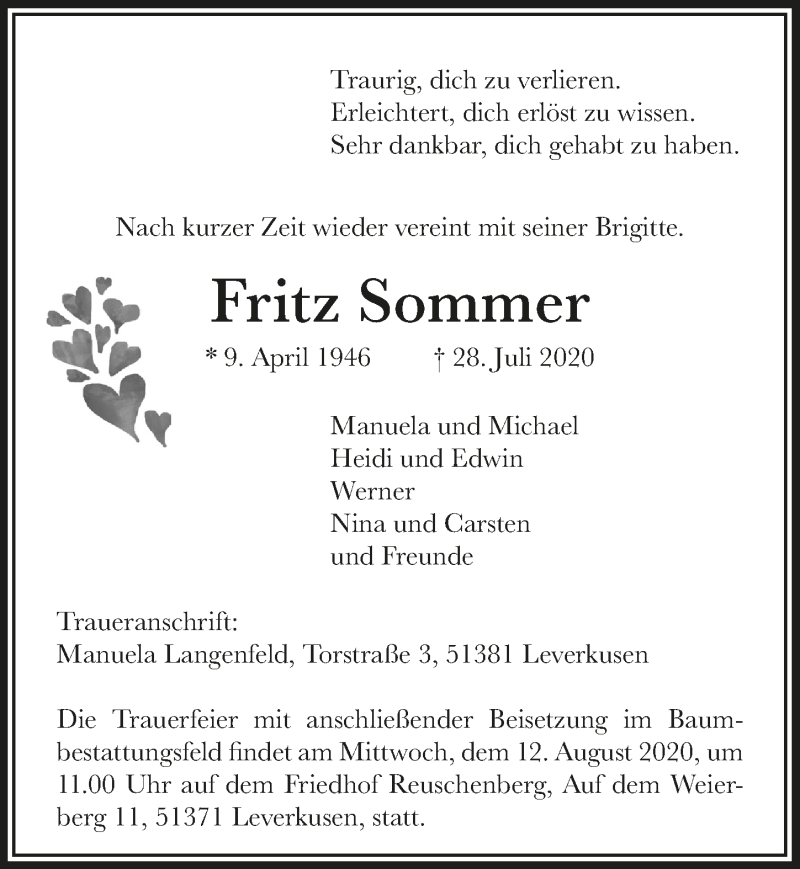 Traurig, dich zu verlieren.
Erleichtert, dich erlöst zu wissen.
Sehr dankbar, dich gehabt zu haben.

Nach kurzer Zeit wieder vereint mit seiner Brigitte.

Fritz Sommer

* 9. April 1946 † 28. Juli 2020

Manuela und Michael
Heidi und Edwin
Werner
Nina und Carsten
und Freunde

Traueranschrift:
Manuela Langenfeld, Torstraße 3, 51381 Leverkusen

Die Trauerfeier mit anschließender Beisetzung im Baumbestattungsfeld findet am Mittwoch, dem 12. August 2020, um 11.00 Uhr auf dem Friedhof Reuschenberg, Auf dem Weierberg 11, 51371 Leverkusen, statt.